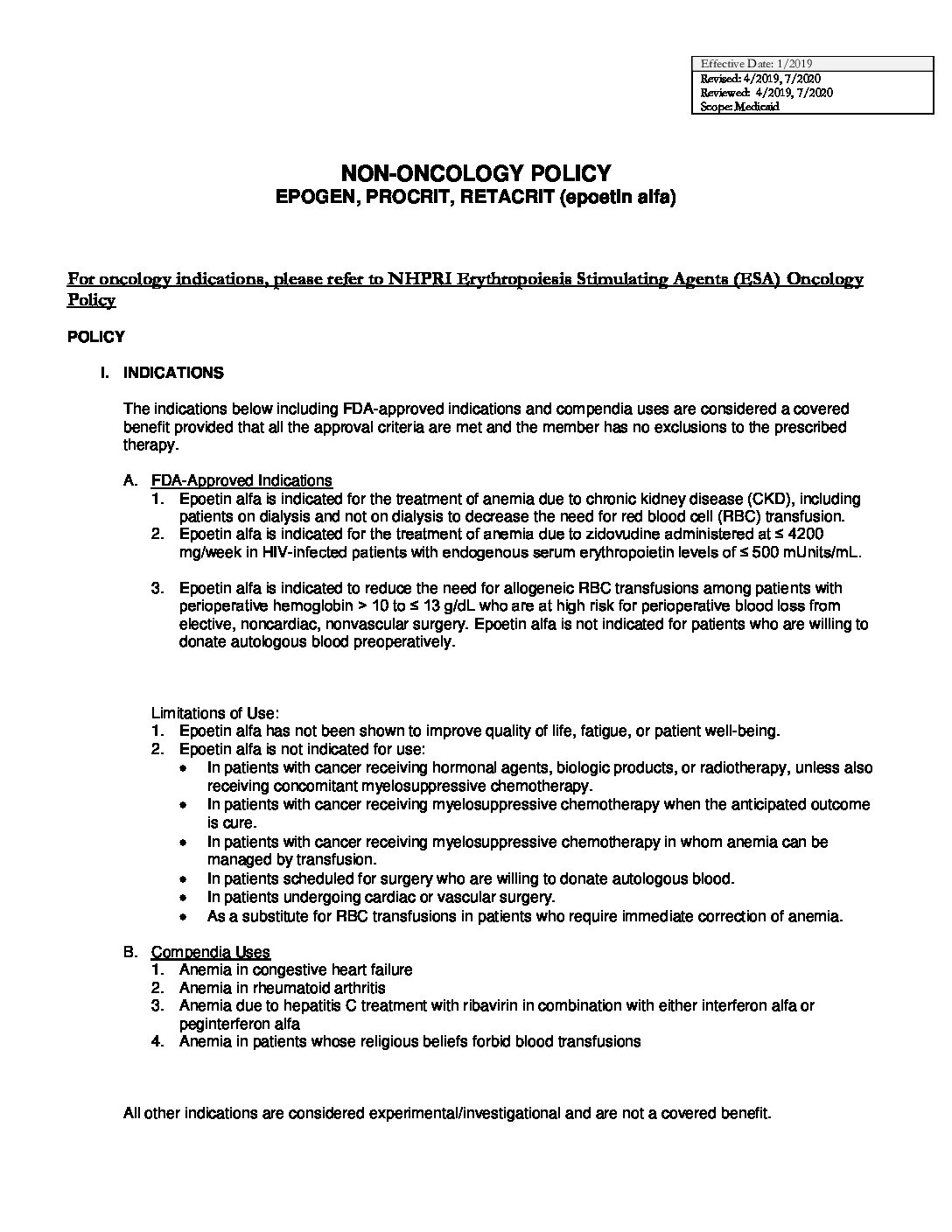 Effective Date: 1/2019
Revised: 4/2019, 7/2020
Reviewed: 4/2019, 7/2020
Scope: Medicaid

NON-ONCOLOGY POLICY
EPOGEN, PROCRIT, RETACRIT (epoetin alfa)

For oncology indications, please refer to NHPRI Erythropoiesis Stimulating Agents (ESA) Oncology Policy

POLICY

I. INDICATIONS

The indications below including FDA-approved indications and compendia uses are considered a covered benefit provided that all the approval criteria are met and the member has no exclusions to the prescribed therapy.

A. FDA-Approved Indications
1. Epoetin alfa is indicated for the treatment of anemia due to chronic kidney disease (CKD), including patients on dialysis and not on dialysis to decrease the need for red blood cell (RBC) transfusion.
2. Epoetin alfa is indicated for the treatment of anemia due to zidovudine administered at ≤ 4200 mg/week in HIV-infected patients with endogenous serum erythropoietin levels of ≤ 500 mUnits/mL.

3. Epoetin alfa is indicated to reduce the need for allogeneic RBC transfusions among patients with perioperative hemoglobin > 10 to ≤ 13 g/dL who are at high risk for perioperative blood loss from elective, noncardiac, nonvascular surgery. Epoetin alfa is not indicated for patients who are willing to donate autologous blood preoperatively.

Limitations of Use:
1. Epoetin alfa has not been shown to improve quality of life, fatigue, or patient well-being.
2. Epoetin alfa is not indicated for use:
• In patients with cancer receiving hormonal agents, biologic products, or radiotherapy, unless also receiving concomitant myelosuppressive chemotherapy.
• In patients with cancer receiving myelosuppressive chemotherapy when the anticipated outcome is cure.
• In patients with cancer receiving myelosuppressive chemotherapy in whom anemia can be managed by transfusion.
• In patients scheduled for surgery who are willing to donate autologous blood.
• In patients undergoing cardiac or vascular surgery.
• As a substitute for RBC transfusions in patients who require immediate correction of anemia.

B. Compendia Uses
1. Anemia in congestive heart failure
2. Anemia in rheumatoid arthritis
3. Anemia due to hepatitis C treatment with ribavirin in combination with either interferon alfa or peginterferon alfa
4. Anemia in patients whose religious beliefs forbid blood transfusions

All other indications are considered experimental/investigational and are not a covered benefit.